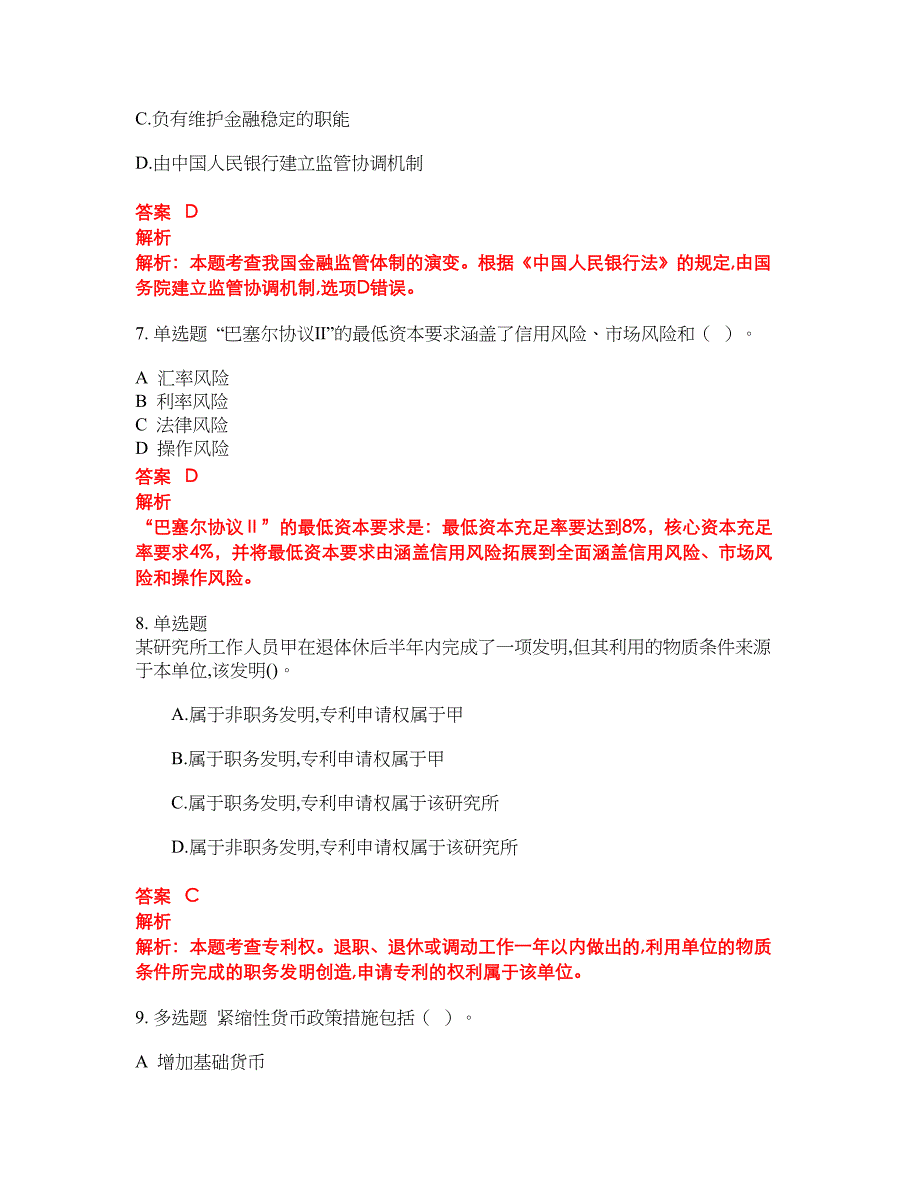 C.负有维护金融稳定的职能

D.由中国人民银行建立监管协调机制

答案 D
解析
解析：本题考查我国金融监管体制的演变。根据《中国人民银行法》的规定,由国务院建立监管协调机制,选项D错误。

7. 单选题 “巴塞尔协议II”的最低资本要求涵盖了信用风险、市场风险和（ ）。

A 汇率风险
B 利率风险
C 法律风险
D 操作风险
答案 D
解析
“巴塞尔协议Ⅱ”的最低资本要求是：最低资本充足率要达到8%，核心资本充足率要求4%，并将最低资本要求由涵盖信用风险拓展到全面涵盖信用风险、市场风险和操作风险。

8. 单选题
某研究所工作人员甲在退体休后半年内完成了一项发明,但其利用的物质条件来源于本单位,该发明()。

A.属于非职务发明,专利申请权属于甲

B.属于职务发明,专利申请权属于甲

C.属于职务发明,专利申请权属于该研究所

D.属于非职务发明,专利申请权属于该研究所

答案 C
解析
解析：本题考查专利权。退职、退休或调动工作一年以内做出的,利用单位的物质条件所完成的职务发明创造,申请专利的权利属于该单位。

9. 多选题 紧缩性货币政策措施包括（ ）。

A 增加基础货币